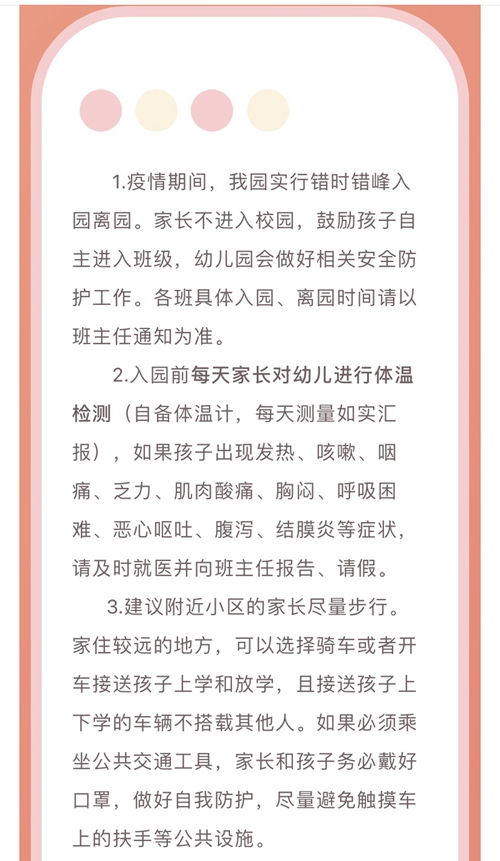 1.疫情期间，我园实行错时错峰入园离园。家长不进入校园，鼓励孩子自主进入班级，幼儿园会做好相关安全防护工作。各班具体入园、离园时间请以班主任通知为准。

2.入园前每天家长对幼儿进行体温检测（自备体温计，每天测量如实汇报），如果孩子出现发热、咳嗽、咽痛、乏力、肌肉酸痛、胸闷、呼吸困难、恶心呕吐、腹泻、结膜炎等症状，请及时就医并向班主任报告、请假。

3.建议附近小区的家长尽量步行。家住较远的地方，可以选择骑车或者开车接送孩子上学和放学，且接送孩子上下学的车辆不搭载其他人。如果必须乘坐公共交通工具，家长和孩子务必戴好口罩，做好自我防护，尽量避免触摸车上的扶手等公共设施。